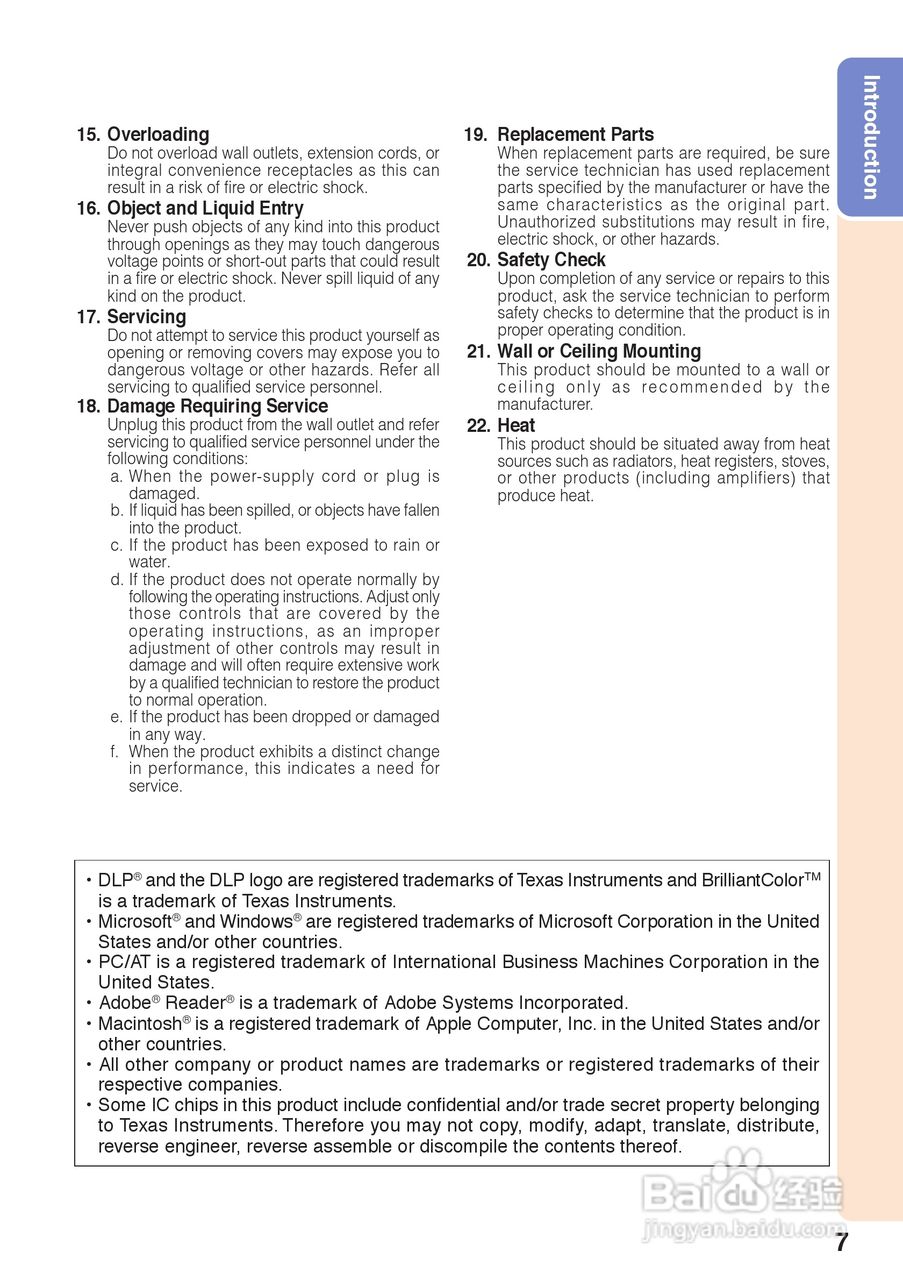 Introduction

15. Overloading
Do not overload wall outlets, extension cords, or integral convenience receptacles as this can result in a risk of fire or electric shock.

16. Object and Liquid Entry
Never push objects of any kind into this product through openings as they may touch dangerous voltage points or short-out parts that could result in a fire or electric shock. Never spill liquid of any kind on the product.

17. Servicing
Do not attempt to service this product yourself as opening or removing covers may expose you to dangerous voltage or other hazards. Refer all servicing to qualified service personnel.

18. Damage Requiring Service
Unplug this product from the wall outlet and refer servicing to qualified service personnel under the following conditions:
a. When the power-supply cord or plug is damaged.
b. If liquid has been spilled, or objects have fallen into the product.
c. If the product has been exposed to rain or water.
d. If the product does not operate normally by following the operating instructions. Adjust only those controls that are covered by the operating instructions, as an improper adjustment of other controls may result in damage and will often require extensive work by a qualified technician to restore the product to normal operation.
e. If the product has been dropped or damaged in any way.
f. When the product exhibits a distinct change in performance, this indicates a need for service.

19. Replacement Parts
When replacement parts are required, be sure the service technician has used replacement parts specified by the manufacturer or have the same characteristics as the original part. Unauthorized substitutions may result in fire, electric shock, or other hazards.

20. Safety Check
Upon completion of any service or repairs to this product, ask the service technician to perform safety checks to determine that the product is in proper operating condition.

21. Wall or Ceiling Mounting
This product should be mounted to a wall or ceiling only as recommended by the manufacturer.

22. Heat
This product should be situated away from heat sources such as radiators, heat registers, stoves, or other products (including amplifiers) that produce heat.

• DLP® and the DLP logo are registered trademarks of Texas Instruments and BrilliantColor™ is a trademark of Texas Instruments.
• Microsoft® and Windows® are registered trademarks of Microsoft Corporation in the United States and/or other countries.
• PC/AT is a registered trademark of International Business Machines Corporation in the United States.
• Adobe® Reader® is a trademark of Adobe Systems Incorporated.
• Macintosh® is a registered trademark of Apple Computer, Inc. in the United States and/or other countries.
• All other company or product names are trademarks or registered trademarks of their respective companies.
• Some IC chips in this product include confidential and/or trade secret property belonging to Texas Instruments. Therefore you may not copy, modify, adapt, translate, distribute, reverse engineer, reverse assemble or discompile the contents thereof.

Baidu 经验
jingyan.baidu.com

7